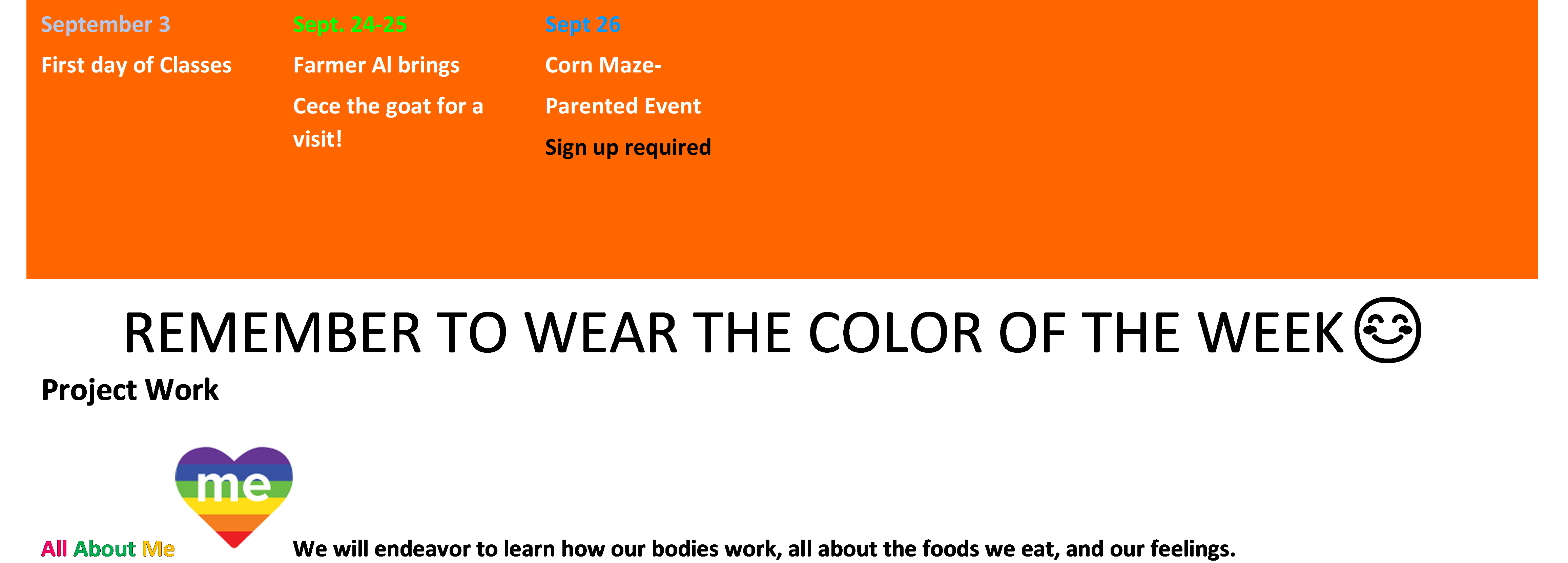 September 3

First day of Classes

Sept. 24-25

Farmer Al brings

Cece the goat for a visit!

Sept 26

Corn Maze-

Parented Event

Sign up required

REMEMBER TO WEAR THE COLOR OF THE WEEK😊

Project Work

me

All About Me

We will endeavor to learn how our bodies work, all about the foods we eat, and our feelings.